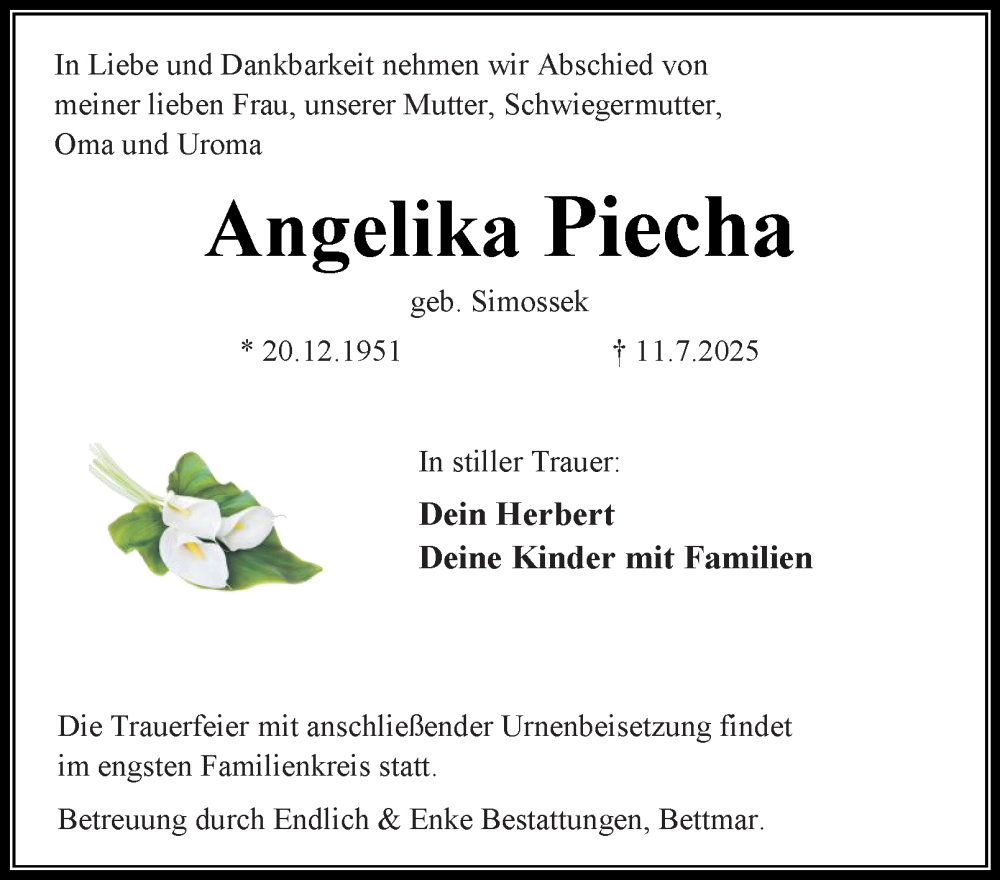 In Liebe und Dankbarkeit nehmen wir Abschied von meiner lieben Frau, unserer Mutter, Schwiegermutter, Oma und Uroma

Angelika Piecha

geb. Simossek

* 20.12.1951 † 11.7.2025

In stiller Trauer:

Dein Herbert
Deine Kinder mit Familien

Die Trauerfeier mit anschließender Urnenbeisetzung findet im engsten Familienkreis statt.

Betreuung durch Endlich & Enke Bestattungen, Bettmar.